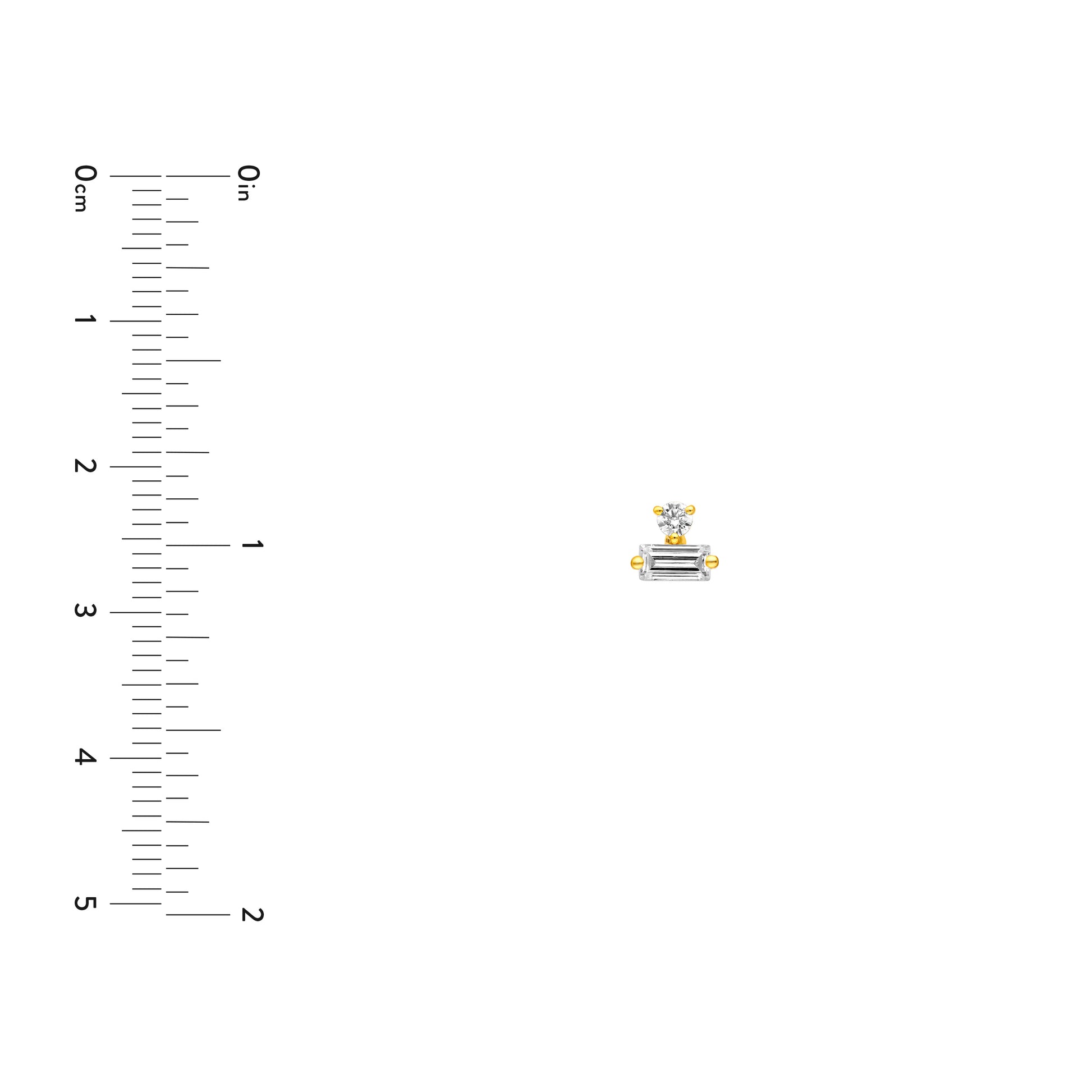 0cm
1
2
3
4
5

0in
1
2